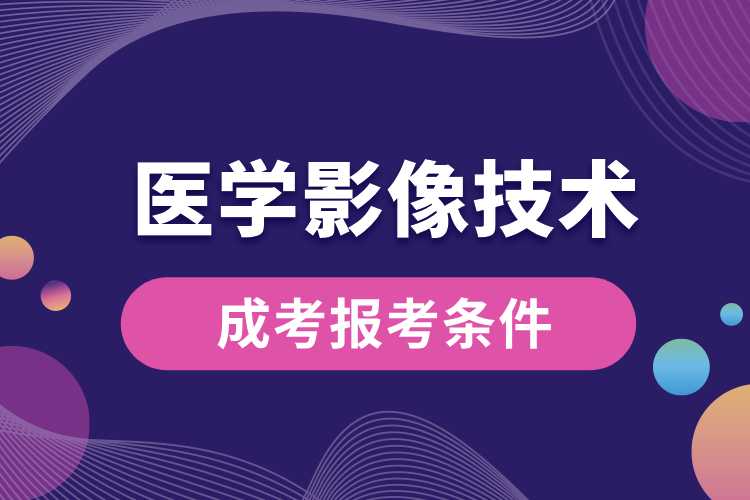 医学影像技术

成考报考条件